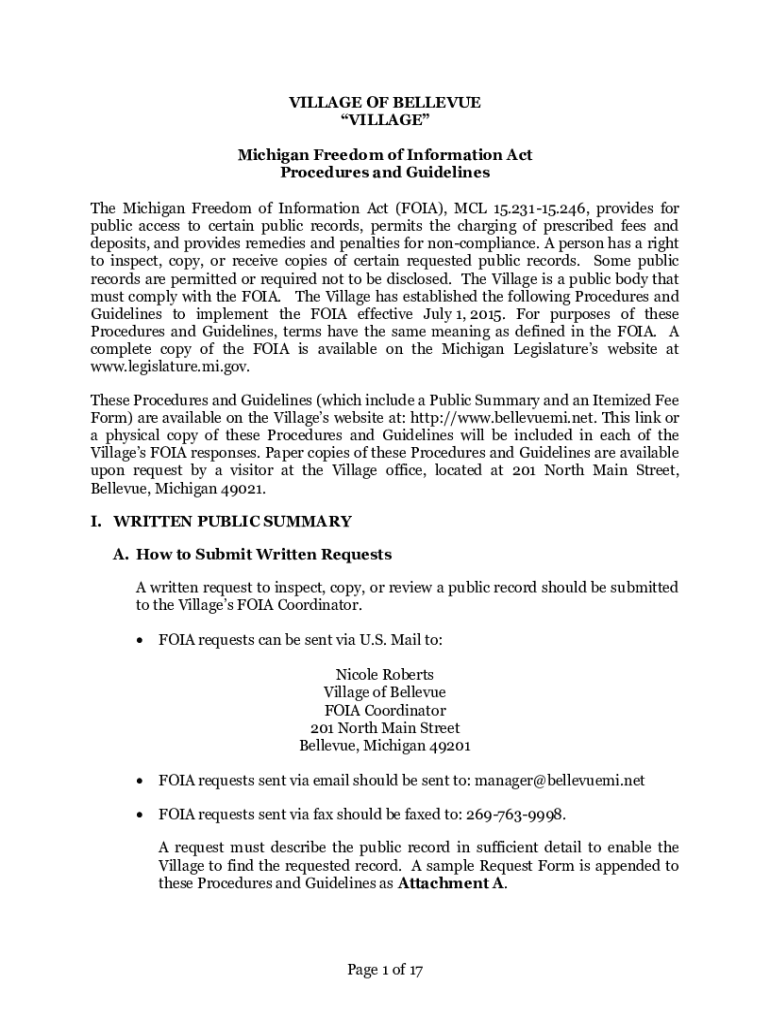 VILLAGE OF BELLEVUE
"VILLAGE"

Michigan Freedom of Information Act
Procedures and Guidelines

The Michigan Freedom of Information Act (FOIA), MCL 15.231-15.246, provides for public access to certain public records, permits the charging of prescribed fees and deposits, and provides remedies and penalties for non-compliance. A person has a right to inspect, copy, or receive copies of certain requested public records. Some public records are permitted or required not to be disclosed. The Village is a public body that must comply with the FOIA. The Village has established the following Procedures and Guidelines to implement the FOIA effective July 1, 2015. For purposes of these Procedures and Guidelines, terms have the same meaning as defined in the FOIA. A complete copy of the FOIA is available on the Michigan Legislature's website at www.legislature.mi.gov.

These Procedures and Guidelines (which include a Public Summary and an Itemized Fee Form) are available on the Village's website at: http://www.bellevuemi.net. This link or a physical copy of these Procedures and Guidelines will be included in each of the Village's FOIA responses. Paper copies of these Procedures and Guidelines are available upon request by a visitor at the Village office, located at 201 North Main Street, Bellevue, Michigan 49021.

I. WRITTEN PUBLIC SUMMARY

A. How to Submit Written Requests

A written request to inspect, copy, or review a public record should be submitted to the Village's FOIA Coordinator.

• FOIA requests can be sent via U.S. Mail to:

Nicole Roberts
Village of Bellevue
FOIA Coordinator
201 North Main Street
Bellevue, Michigan 49201

• FOIA requests sent via email should be sent to: manager@bellevuemi.net

• FOIA requests sent via fax should be faxed to: 269-763-9998.

A request must describe the public record in sufficient detail to enable the Village to find the requested record. A sample Request Form is appended to these Procedures and Guidelines as Attachment A.

Page 1 of 17